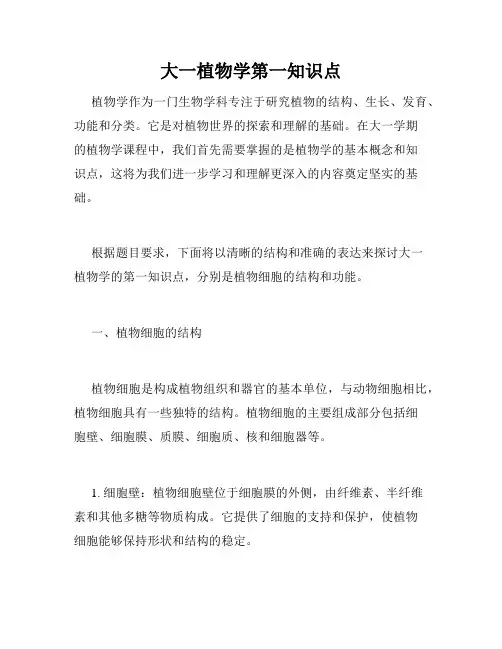 大一植物学第一知识点

植物学作为一门生物学科专注于研究植物的结构、生长、发育、功能和分类。它是对植物世界的探索和理解的基础。在大一学期的植物学课程中，我们首先需要掌握的是植物学的基本概念和知识点，这将为我们进一步学习和理解更深入的内容奠定坚实的基础。

根据题目要求，下面将以清晰的结构和准确的表达来探讨大一植物学的第一知识点，分别是植物细胞的结构和功能。

一、植物细胞的结构

植物细胞是构成植物组织和器官的基本单位，与动物细胞相比，植物细胞具有一些独特的结构。植物细胞的主要组成部分包括细胞壁、细胞膜、质膜、细胞质、核和细胞器等。

1. 细胞壁：植物细胞壁位于细胞膜的外侧，由纤维素、半纤维素和其他多糖等物质构成。它提供了细胞的支持和保护，使植物细胞能够保持形状和结构的稳定。